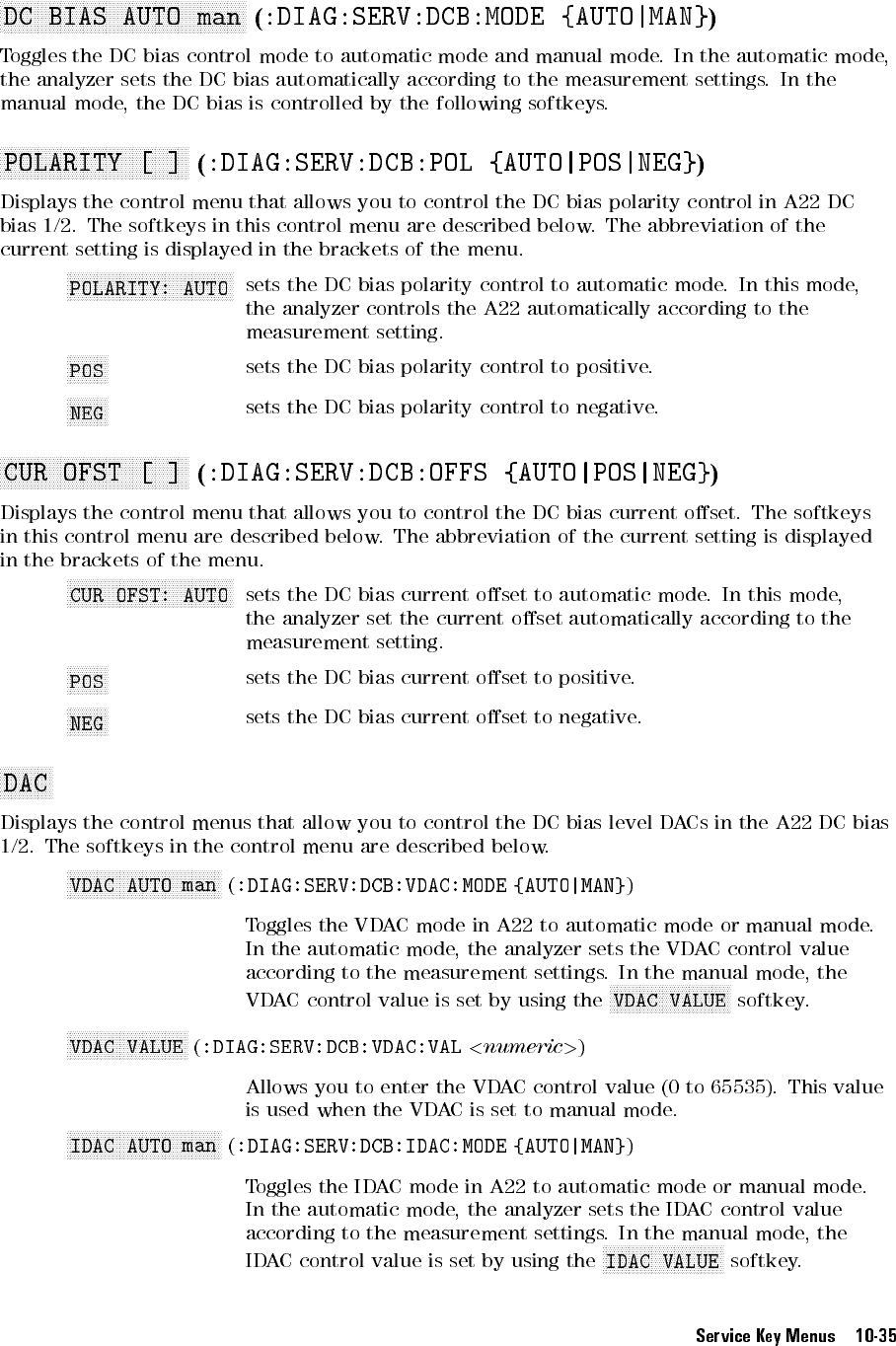 DC BIAS AUTO man (:DIAG:SERV:DCB:MODE {AUTO|MAN})

Toggles the DC bias control mode to automatic mode and manual mode. In the automatic mode, the analyzer sets the DC bias automatically according to the measurement settings. In the manual mode, the DC bias is controlled by the following softkeys.

POLARITY [ ] (:DIAG:SERV:DCB:POL {AUTO|POS|NEG})

Displays the control menu that allows you to control the DC bias polarity control in A22 DC bias 1/2. The softkeys in this control menu are described below. The abbreviation of the current setting is displayed in the brackets of the menu.

POLARITY: AUTO sets the DC bias polarity control to automatic mode. In this mode, the analyzer controls the A22 automatically according to the measurement setting.

POS sets the DC bias polarity control to positive.

NEG sets the DC bias polarity control to negative.

CUR OFST [ ] (:DIAG:SERV:DCB:OFFS {AUTO|POS|NEG})

Displays the control menu that allows you to control the DC bias current offset. The softkeys in this control menu are described below. The abbreviation of the current setting is displayed in the brackets of the menu.

CUR OFST: AUTO sets the DC bias current offset to automatic mode. In this mode, the analyzer set the current offset automatically according to the measurement setting.

POS sets the DC bias current offset to positive.

NEG sets the DC bias current offset to negative.

DAC

Displays the control menus that allow you to control the DC bias level DACs in the A22 DC bias 1/2. The softkeys in the control menu are described below.

VDAC AUTO man (:DIAG:SERV:DCB:VDAC:MODE {AUTO|MAN})

Toggles the VDAC mode in A22 to automatic mode or manual mode. In the automatic mode, the analyzer sets the VDAC control value according to the measurement settings. In the manual mode, the VDAC control value is set by using the VDAC VALUE softkey.

VDAC VALUE (:DIAG:SERV:DCB:VDAC:VAL <numeric>)

Allows you to enter the VDAC control value (0 to 65535). This value is used when the VDAC is set to manual mode.

IDAC AUTO man (:DIAG:SERV:DCB:IDAC:MODE {AUTO|MAN})

Toggles the IDAC mode in A22 to automatic mode or manual mode. In the automatic mode, the analyzer sets the IDAC control value according to the measurement settings. In the manual mode, the IDAC control value is set by using the IDAC VALUE softkey.

Service Key Menus 10-35